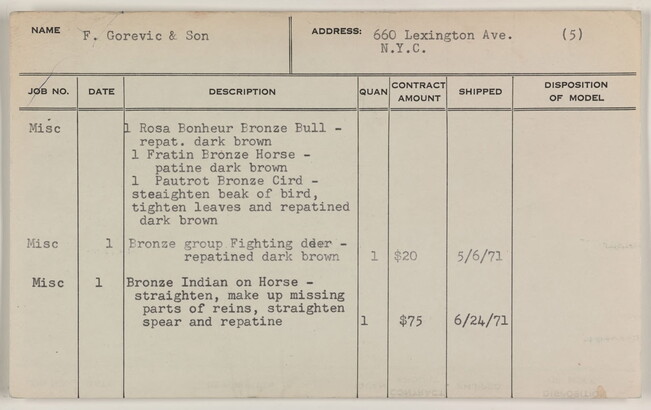 NAME F. Gorevic & Son

ADDRESS: 660 Lexington Ave. N.Y.C. (5)

| JOB NO. | DATE | DESCRIPTION | QUAN | CONTRACT AMOUNT | SHIPPED | DISPOSITION OF MODEL |
|---|---|---|---|---|---|---|
| Misc | | 1 Rosa Bonheur Bronze Bull - repat. dark brown 1 Fratin Bronze Horse - patine dark brown 1 Pautrot Bronze Cird - steaighten beak of bird, tighten leaves and repatined dark brown | | | | |
| Misc | 1 | Bronze group Fighting dder - repatined dark brown | 1 | $20 | 5/6/71 | |
| Misc | 1 | Bronze Indian on Horse - straighten, make up missing parts of reins, straighten spear and repatine | 1 | $75 | 6/24/71 | |